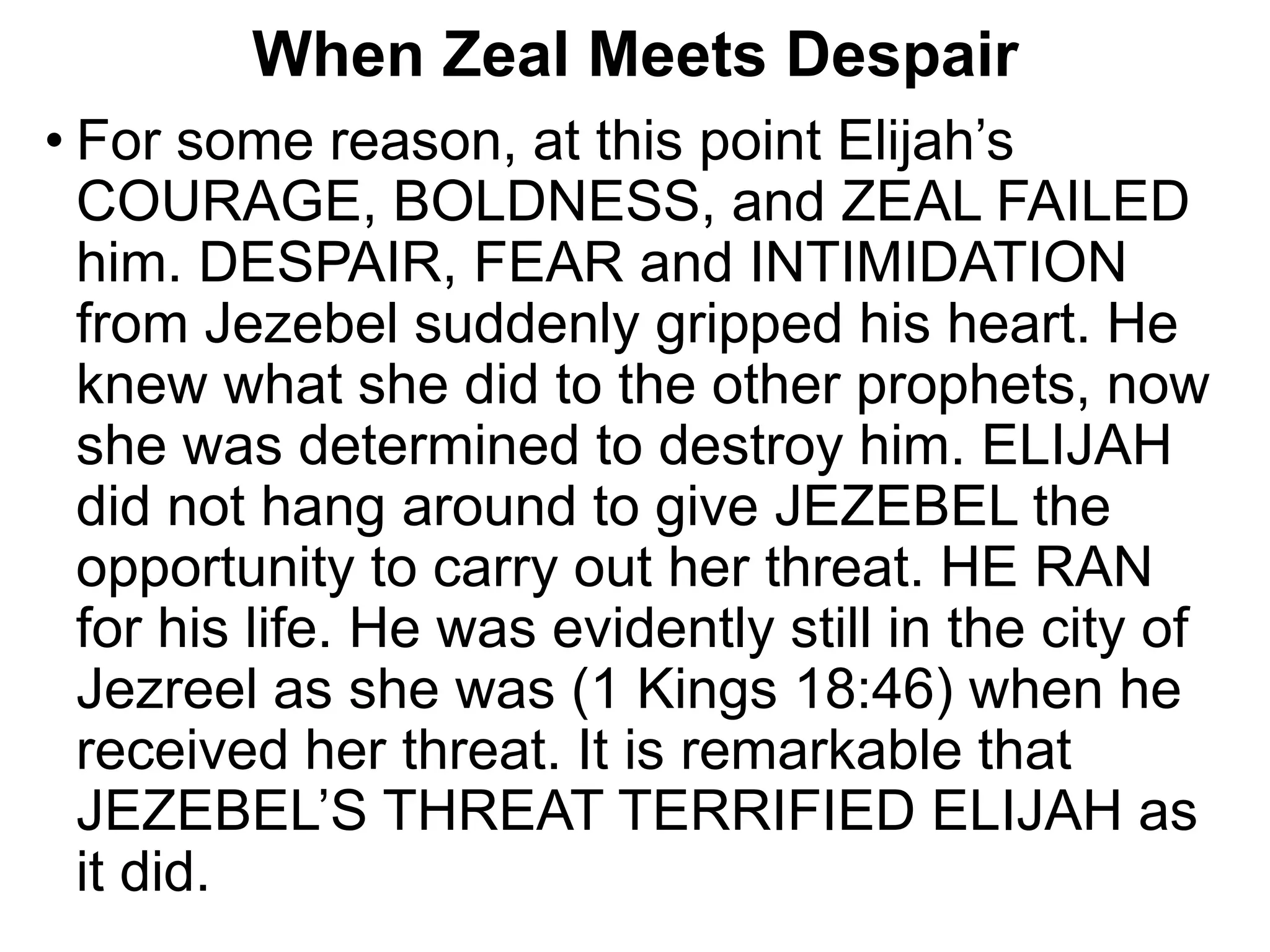 When Zeal Meets Despair

• For some reason, at this point Elijah's COURAGE, BOLDNESS, and ZEAL FAILED him. DESPAIR, FEAR and INTIMIDATION from Jezebel suddenly gripped his heart. He knew what she did to the other prophets, now she was determined to destroy him. ELIJAH did not hang around to give JEZEBEL the opportunity to carry out her threat. HE RAN for his life. He was evidently still in the city of Jezreel as she was (1 Kings 18:46) when he received her threat. It is remarkable that JEZEBEL'S THREAT TERRIFIED ELIJAH as it did.